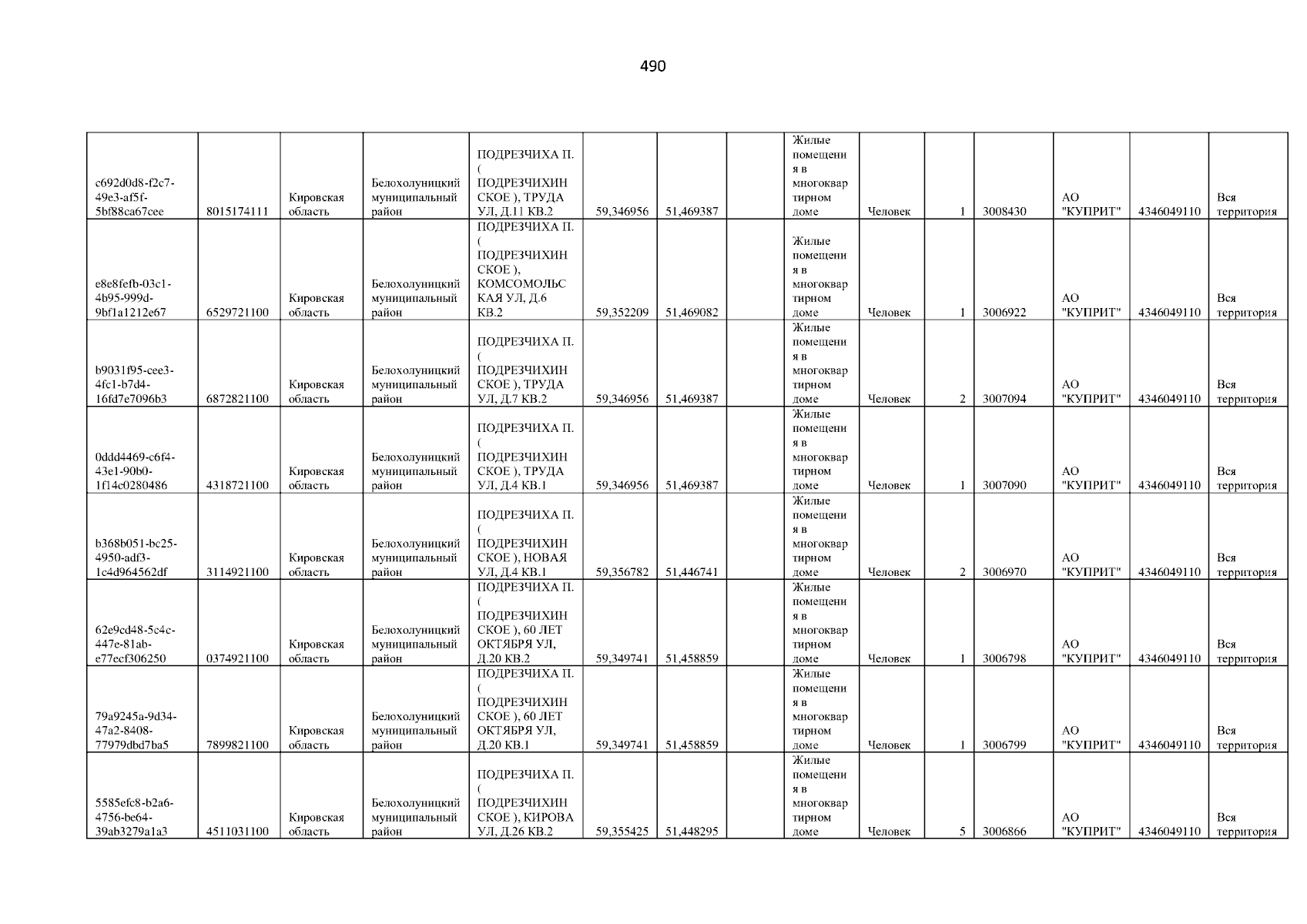 490

| c692d0d8-f2c7-49e3-af5f-5bf88ca67cee | 8015174111 | Кировская область | Белохолуницкий муниципальный район | ПОДРЕЗЧИХА П. ( ПОДРЕЗЧИХИНСКОЕ ), ТРУДА УЛ, Д.11 КВ.2 | 59,346956 | 51,469387 |  | Жилые помещения в многоквартирном доме | Человек | 1 | 3008430 | АО "КУПРИТ" | 4346049110 | Вся территория |
|---|---|---|---|---|---|---|---|---|---|---|---|---|---|---|
| e8e8fefb-03c1-4b95-999d-9bf1a1212e67 | 6529721100 | Кировская область | Белохолуницкий муниципальный район | ПОДРЕЗЧИХА П. ( ПОДРЕЗЧИХИНСКОЕ ), КОМСОМОЛЬСКАЯ УЛ, Д.6 КВ.2 | 59,352209 | 51,469082 |  | Жилые помещения в многоквартирном доме | Человек | 1 | 3006922 | АО "КУПРИТ" | 4346049110 | Вся территория |
| b9031f95-cee3-4fc1-b7d4-16fd7e7096b3 | 6872821100 | Кировская область | Белохолуницкий муниципальный район | ПОДРЕЗЧИХА П. ( ПОДРЕЗЧИХИНСКОЕ ), ТРУДА УЛ, Д.7 КВ.2 | 59,346956 | 51,469387 |  | Жилые помещения в многоквартирном доме | Человек | 2 | 3007094 | АО "КУПРИТ" | 4346049110 | Вся территория |
| 0ddd4469-c6f4-43e1-90b0-1f14c0280486 | 4318721100 | Кировская область | Белохолуницкий муниципальный район | ПОДРЕЗЧИХА П. ( ПОДРЕЗЧИХИНСКОЕ ), ТРУДА УЛ, Д.4 КВ.1 | 59,346956 | 51,469387 |  | Жилые помещения в многоквартирном доме | Человек | 1 | 3007090 | АО "КУПРИТ" | 4346049110 | Вся территория |
| b368b051-bc25-4950-adf3-1c4d964562df | 3114921100 | Кировская область | Белохолуницкий муниципальный район | ПОДРЕЗЧИХА П. ( ПОДРЕЗЧИХИНСКОЕ ), НОВАЯ УЛ, Д.4 КВ.1 | 59,356782 | 51,446741 |  | Жилые помещения в многоквартирном доме | Человек | 2 | 3006970 | АО "КУПРИТ" | 4346049110 | Вся территория |
| 62e9cd48-5c4c-447e-81ab-e77ecf306250 | 0374921100 | Кировская область | Белохолуницкий муниципальный район | ПОДРЕЗЧИХА П. ( ПОДРЕЗЧИХИНСКОЕ ), 60 ЛЕТ ОКТЯБРЯ УЛ, Д.20 КВ.2 | 59,349741 | 51,458859 |  | Жилые помещения в многоквартирном доме | Человек | 1 | 3006798 | АО "КУПРИТ" | 4346049110 | Вся территория |
| 79a9245a-9d34-47a2-8408-77979dbd7ba5 | 7899821100 | Кировская область | Белохолуницкий муниципальный район | ПОДРЕЗЧИХА П. ( ПОДРЕЗЧИХИНСКОЕ ), 60 ЛЕТ ОКТЯБРЯ УЛ, Д.20 КВ.1 | 59,349741 | 51,458859 |  | Жилые помещения в многоквартирном доме | Человек | 1 | 3006799 | АО "КУПРИТ" | 4346049110 | Вся территория |
| 5585efc8-b2a6-4756-be64-39ab3279a1a3 | 4511031100 | Кировская область | Белохолуницкий муниципальный район | ПОДРЕЗЧИХА П. ( ПОДРЕЗЧИХИНСКОЕ ), КИРОВА УЛ, Д.26 КВ.2 | 59,355425 | 51,448295 |  | Жилые помещения в многоквартирном доме | Человек | 5 | 3006866 | АО "КУПРИТ" | 4346049110 | Вся территория |